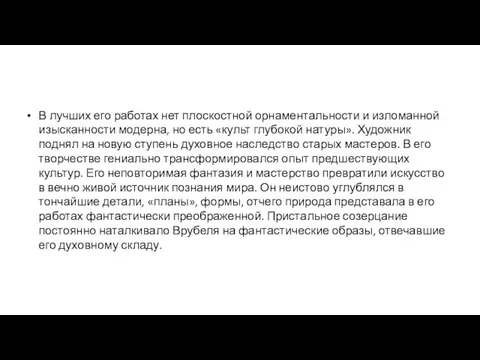 • В лучших его работах нет плоскостной орнаментальности и изломанной изысканности модерна, но есть «культ глубокой натуры». Художник поднял на новую ступень духовное наследство старых мастеров. В его творчестве гениально трансформировался опыт предшествующих культур. Его неповторимая фантазия и мастерство превратили искусство в вечно живой источник познания мира. Он неистово углублялся в тончайшие детали, «планы», формы, отчего природа представала в его работах фантастически преображенной. Пристальное созерцание постоянно наталкивало Врубеля на фантастические образы, отвечавшие его духовному складу.